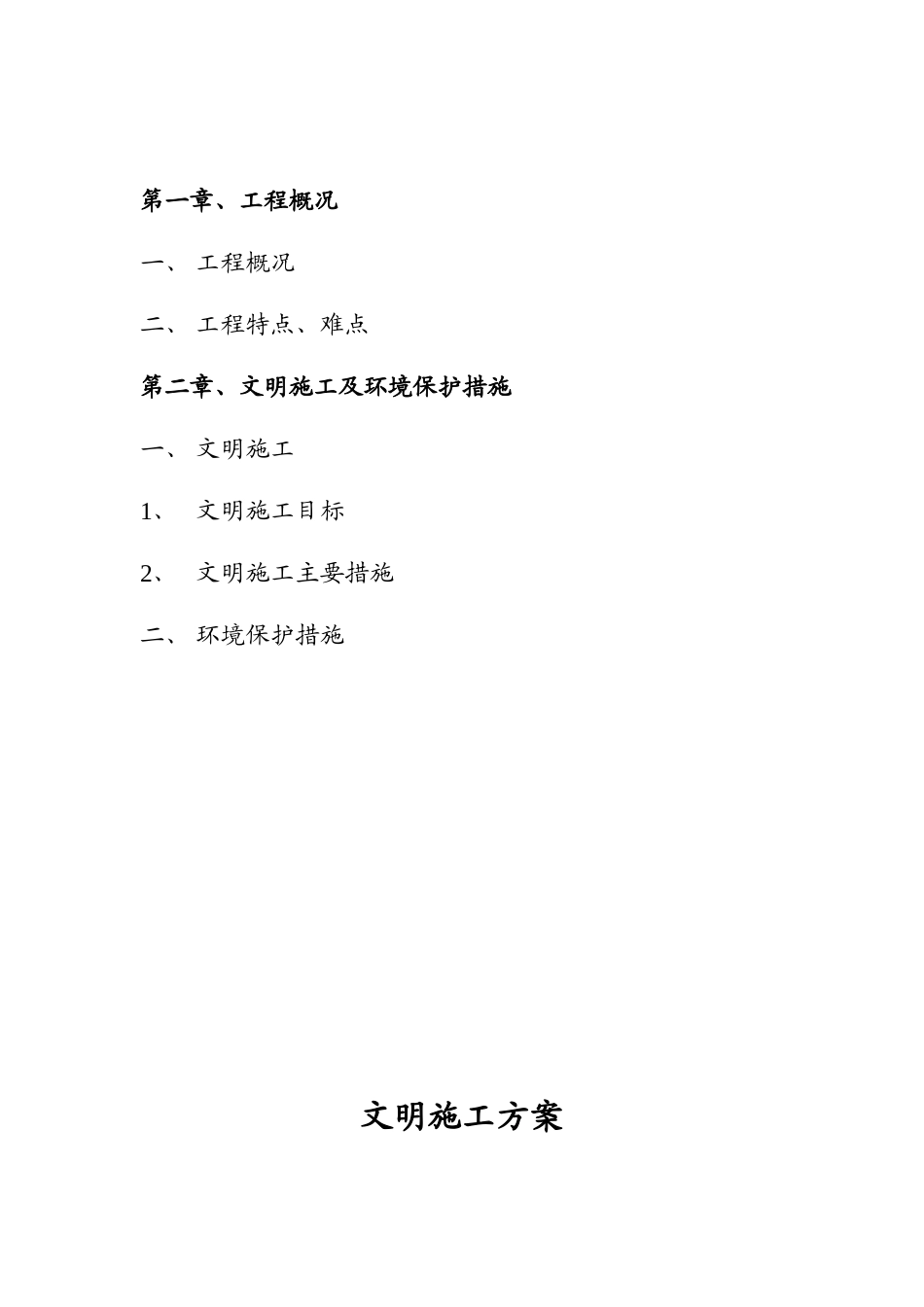 第一章、工程概况

一、 工程概况

二、 工程特点、难点

第二章、文明施工及环境保护措施

一、 文明施工

1、 文明施工目标

2、 文明施工主要措施

二、 环境保护措施

文明施工方案